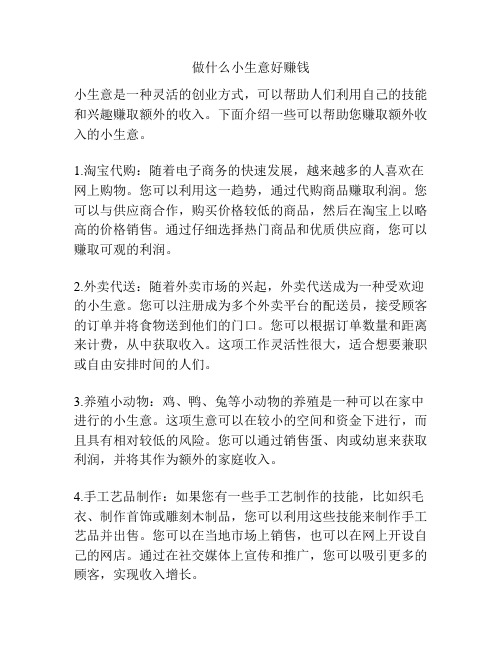 做什么小生意好赚钱

小生意是一种灵活的创业方式，可以帮助人们利用自己的技能和兴趣赚取额外的收入。下面介绍一些可以帮助您赚取额外收入的小生意。

1.淘宝代购：随着电子商务的快速发展，越来越多的人喜欢在网上购物。您可以利用这一趋势，通过代购商品赚取利润。您可以与供应商合作，购买价格较低的商品，然后在淘宝上以略高的价格销售。通过仔细选择热门商品和优质供应商，您可以赚取可观的利润。

2.外卖代送：随着外卖市场的兴起，外卖代送成为一种受欢迎的小生意。您可以注册成为多个外卖平台的配送员，接受顾客的订单并将食物送到他们的门口。您可以根据订单数量和距离来计费，从中获取收入。这项工作灵活性很大，适合想要兼职或自由安排时间的人们。

3.养殖小动物：鸡、鸭、兔等小动物的养殖是一种可以在家中进行的小生意。这项生意可以在较小的空间和资金下进行，而且具有相对较低的风险。您可以通过销售蛋、肉或幼崽来获取利润，并将其作为额外的家庭收入。

4.手工艺品制作：如果您有一些手工艺制作的技能，比如织毛衣、制作首饰或雕刻木制品，您可以利用这些技能来制作手工艺品并出售。您可以在当地市场上销售，也可以在网上开设自己的网店。通过在社交媒体上宣传和推广，您可以吸引更多的顾客，实现收入增长。